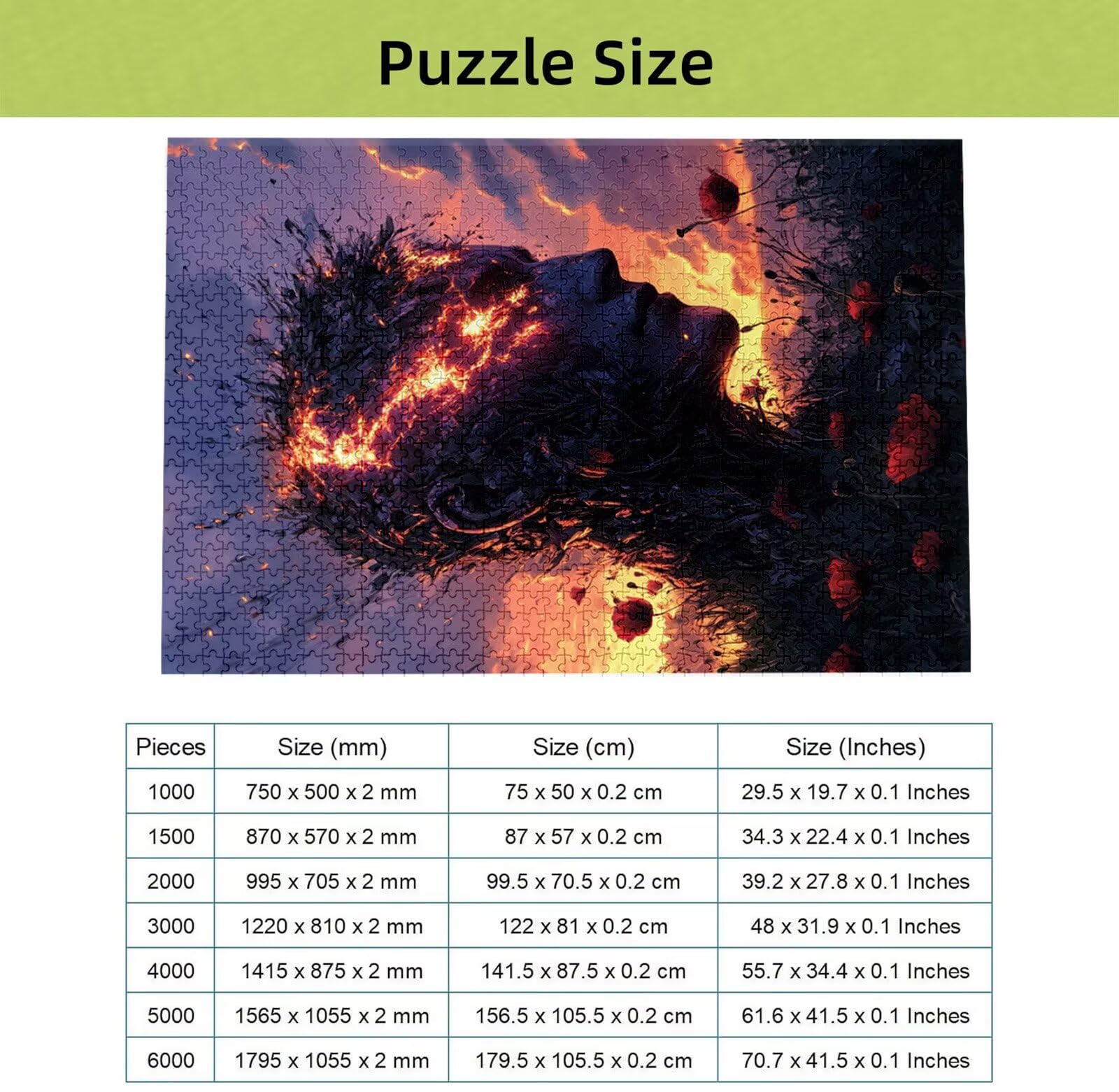 Puzzle Size

| Pieces | Size (mm) | Size (cm) | Size (Inches) |
|---|---|---|---|
| 1000 | 750 x 500 x 2 mm | 75 x 50 x 0.2 cm | 29.5 x 19.7 x 0.1 Inches |
| 1500 | 870 x 570 x 2 mm | 87 x 57 x 0.2 cm | 34.3 x 22.4 x 0.1 Inches |
| 2000 | 995 x 705 x 2 mm | 99.5 x 70.5 x 0.2 cm | 39.2 x 27.8 x 0.1 Inches |
| 3000 | 1220 x 810 x 2 mm | 122 x 81 x 0.2 cm | 48 x 31.9 x 0.1 Inches |
| 4000 | 1415 x 875 x 2 mm | 141.5 x 87.5 x 0.2 cm | 55.7 x 34.4 x 0.1 Inches |
| 5000 | 1565 x 1055 x 2 mm | 156.5 x 105.5 x 0.2 cm | 61.6 x 41.5 x 0.1 Inches |
| 6000 | 1795 x 1055 x 2 mm | 179.5 x 105.5 x 0.2 cm | 70.7 x 41.5 x 0.1 Inches |